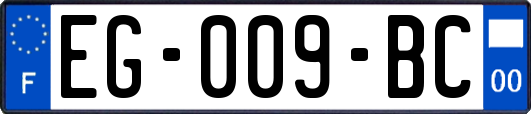 F
EG-009-BC
00